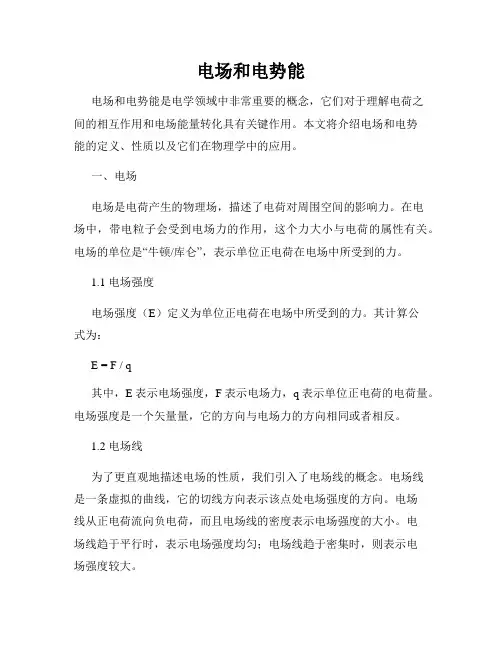 电场和电势能

电场和电势能是电学领域中非常重要的概念，它们对于理解电荷之间的相互作用和电场能量转化具有关键作用。本文将介绍电场和电势能的定义、性质以及它们在物理学中的应用。

一、电场

电场是电荷产生的物理场，描述了电荷对周围空间的影响力。在电场中，带电粒子会受到电场力的作用，这个力大小与电荷的属性有关。电场的单位是“牛顿/库仑”，表示单位正电荷在电场中所受到的力。

1.1 电场强度

电场强度（E）定义为单位正电荷在电场中所受到的力。其计算公式为：

$E = F / q$

其中，E 表示电场强度，F 表示电场力，q 表示单位正电荷的电荷量。电场强度是一个矢量量，它的方向与电场力的方向相同或者相反。

1.2 电场线

为了更直观地描述电场的性质，我们引入了电场线的概念。电场线是一条虚拟的曲线，它的切线方向表示该点处电场强度的方向。电场线从正电荷流向负电荷，而且电场线的密度表示电场强度的大小。电场线趋于平行时，表示电场强度均匀；电场线趋于密集时，则表示电场强度较大。